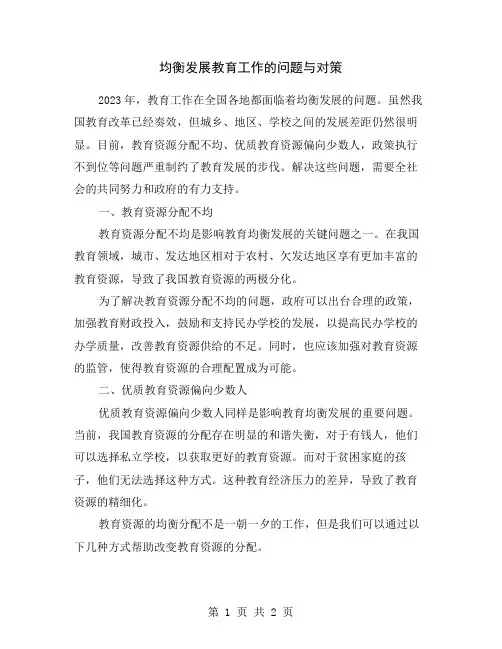 均衡发展教育工作的问题与对策

2023年，教育工作在全国各地都面临着均衡发展的问题。虽然我国教育改革已经奏效，但城乡、地区、学校之间的发展差距仍然很明显。目前，教育资源分配不均、优质教育资源偏向少数人，政策执行不到位等问题严重制约了教育发展的步伐。解决这些问题，需要全社会的共同努力和政府的有力支持。

一、教育资源分配不均

教育资源分配不均是影响教育均衡发展的关键问题之一。在我国教育领域，城市、发达地区相对于农村、欠发达地区享有更加丰富的教育资源，导致了我国教育资源的两极分化。

为了解决教育资源分配不均的问题，政府可以出台合理的政策，加强教育财政投入，鼓励和支持民办学校的发展，以提高民办学校的办学质量，改善教育资源供给的不足。同时，也应该加强对教育资源的监管，使得教育资源的合理配置成为可能。

二、优质教育资源偏向少数人

优质教育资源偏向少数人同样是影响教育均衡发展的重要问题。当前，我国教育资源的分配存在明显的和谐失衡，对于有钱人，他们可以选择私立学校，以获取更好的教育资源。而对于贫困家庭的孩子，他们无法选择这种方式。这种教育经济压力的差异，导致了教育资源的精细化。

教育资源的均衡分配不是一朝一夕的工作，但是我们可以通过以下几种方式帮助改变教育资源的分配。

第 1 页 共 2 页